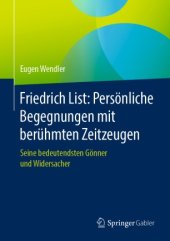 Eugen Wendler

Friedrich List: Persönliche Begegnungen mit berühmten Zeitzeugen

Seine bedeutendsten Gönner und Widersacher

Springer Gabler